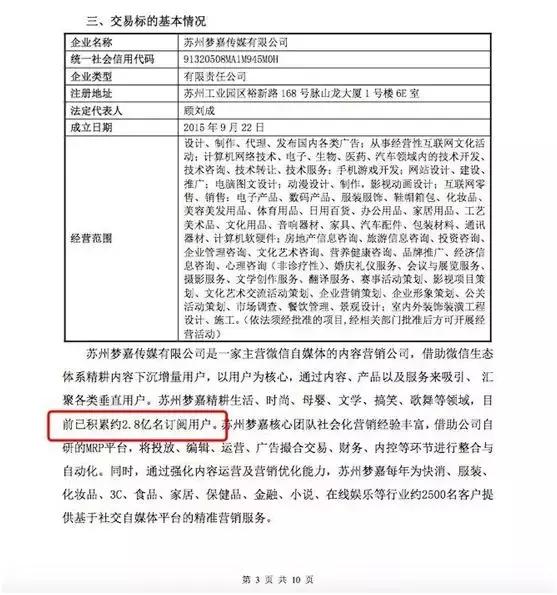 三、交易标的基本情况

| 企业名称 | 苏州梦嘉传媒有限公司 |
|---|---|
| 统一社会信用代码 | 91320508MA1M945M0H |
| 企业类型 | 有限责任公司 |
| 注册地址 | 苏州工业园区裕新路 168 号脉山龙大厦 1 号楼 6E 室 |
| 法定代表人 | 顾刘成 |
| 成立日期 | 2015 年 9 月 22 日 |
| 经营范围 | 设计、制作、代理、发布国内各类广告；从事经营性互联网文化活动；计算机网络技术、电子、生物、医药、汽车领域内的技术开发、技术咨询、技术转让、技术服务；手机游戏开发；网站设计、建设、推广；电脑图文设计；动漫设计、制作，影视动画设计；互联网零售、销售：电子产品、数码产品、服装服饰、鞋帽箱包、化妆品、美容美发用品、体育用品、日用百货、办公用品、家居用品、工艺美术品、文化用品、音响器材、家具、汽车配件、包装材料、通讯器材、计算机软硬件；房地产信息咨询、旅游信息咨询、投资咨询、企业管理咨询、文化艺术咨询、营养健康咨询、品牌推广、经济信息咨询、心理咨询（非诊疗性）、婚庆礼仪服务、会议与展览服务、摄影服务、文学创作服务、翻译服务、赛事活动策划、影视项目策划、文化艺术交流活动策划、企业营销策划、企业形象策划、公关活动策划、市场调查、餐饮管理、景观设计；室内外装饰装潢工程设计、施工。（依法须经批准的项目，经相关部门批准后方可开展经营活动） |

苏州梦嘉传媒有限公司是一家主营微信自媒体的内容营销公司，借助微信生态体系精耕内容下沉增量用户，以用户为核心，通过内容、产品以及服务来吸引、汇聚各类垂直用户。苏州梦嘉精耕生活、时尚、母婴、文学、搞笑、歌舞等领域，目前已积累约2.8亿名订阅用户。苏州梦嘉核心团队社会化营销经验丰富，借助公司自研的MRP平台，将投放、编辑、运营、广告撮合交易、财务、内控等环节进行整合与自动化。同时，通过强化内容运营及营销优化能力，苏州梦嘉每年为快消、服装、化妆品、3C、食品、家居、保健品、金融、小说、在线娱乐等行业约2500名客户提供基于社交自媒体平台的精准营销服务。

第 3 页 共 10 页